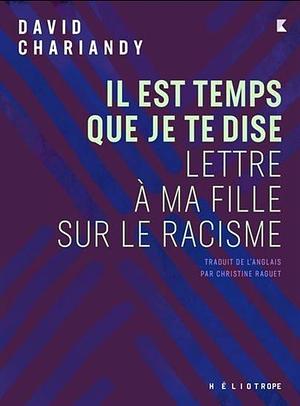 DAVID
CHARIANDY

K

IL EST TEMPS
QUE JE TE DISE
LETTRE
À MA FILLE
SUR LE RACISME

TRADUIT DE L'ANGLAIS
PAR CHRISTINE RAGUET

HÉLIOTROPE